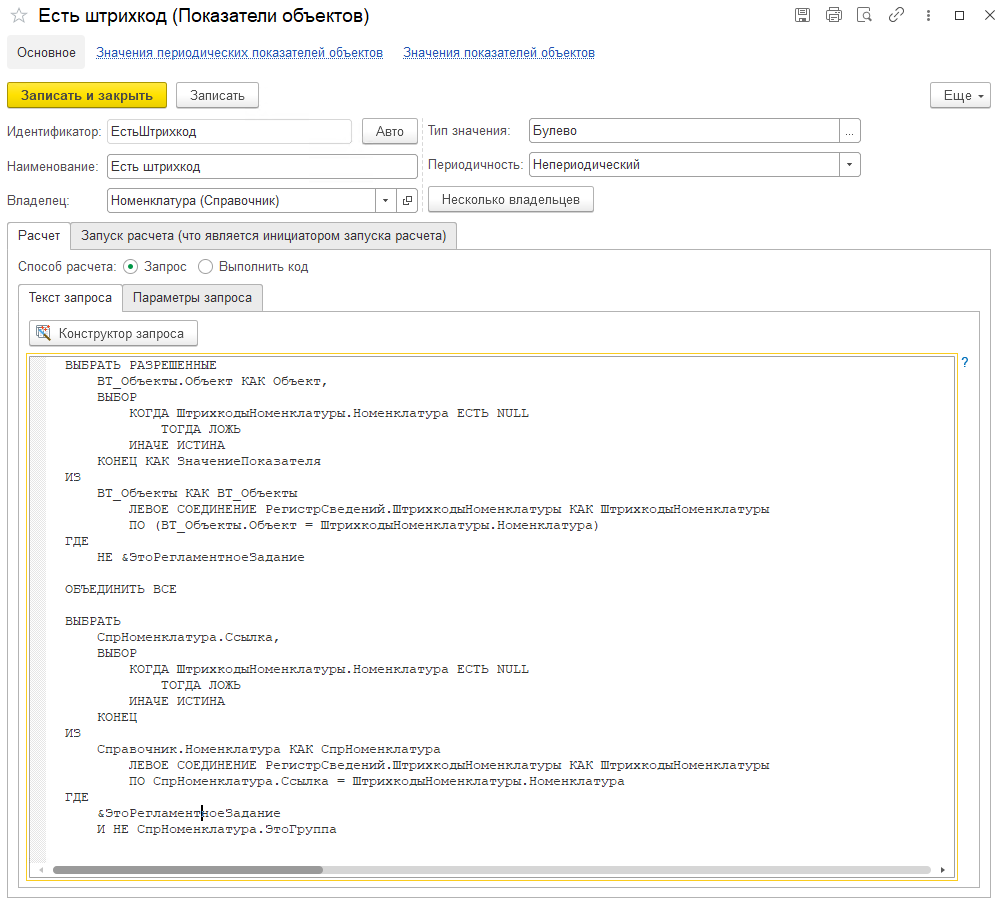 Есть штрихкод (Показатели объектов)

Основное   Значения периодических показателей объектов   Значения показателей объектов

Записать и закрыть   Записать   Еще

Идентификатор: ЕстьШтрихкод   Авто   Тип значения: Булево   ...

Наименование: Есть штрихкод   Периодичность: Непериодический

Владелец: Номенклатура (Справочник)   Несколько владельцев

Расчет   Запуск расчета (что является инициатором запуска расчета)

Способ расчета: Запрос   Выполнить код

Текст запроса   Параметры запроса

Конструктор запроса

?

ВЫБРАТЬ РАЗРЕШЕННЫЕ
ВТ_Объекты.Объект КАК Объект,
ВЫБОР
КОГДА ШтрихкодыНоменклатуры.Номенклатура ЕСТЬ NULL
ТОГДА ЛОЖЬ
ИНАЧЕ ИСТИНА
КОНЕЦ КАК ЗначениеПоказателя
ИЗ
ВТ_Объекты КАК ВТ_Объекты
ЛЕВОЕ СОЕДИНЕНИЕ РегистрСведений.ШтрихкодыНоменклатуры КАК ШтрихкодыНоменклатуры
ПО (ВТ_Объекты.Объект = ШтрихкодыНоменклатуры.Номенклатура)
ГДЕ
НЕ &ЭтоРегламентноеЗадание

ОБЪЕДИНИТЬ ВСЕ

ВЫБРАТЬ
СпрНоменклатура.Ссылка,
ВЫБОР
КОГДА ШтрихкодыНоменклатуры.Номенклатура ЕСТЬ NULL
ТОГДА ЛОЖЬ
ИНАЧЕ ИСТИНА
КОНЕЦ
ИЗ
Справочник.Номенклатура КАК СпрНоменклатура
ЛЕВОЕ СОЕДИНЕНИЕ РегистрСведений.ШтрихкодыНоменклатуры КАК ШтрихкодыНоменклатуры
ПО СпрНоменклатура.Ссылка = ШтрихкодыНоменклатуры.Номенклатура
ГДЕ
&ЭтоРегламентноеЗадание
И НЕ СпрНоменклатура.ЭтоГруппа